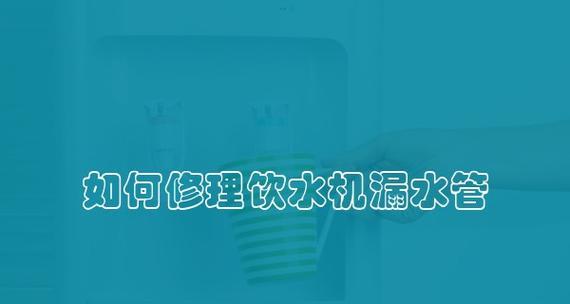 如何修理饮水机漏水管